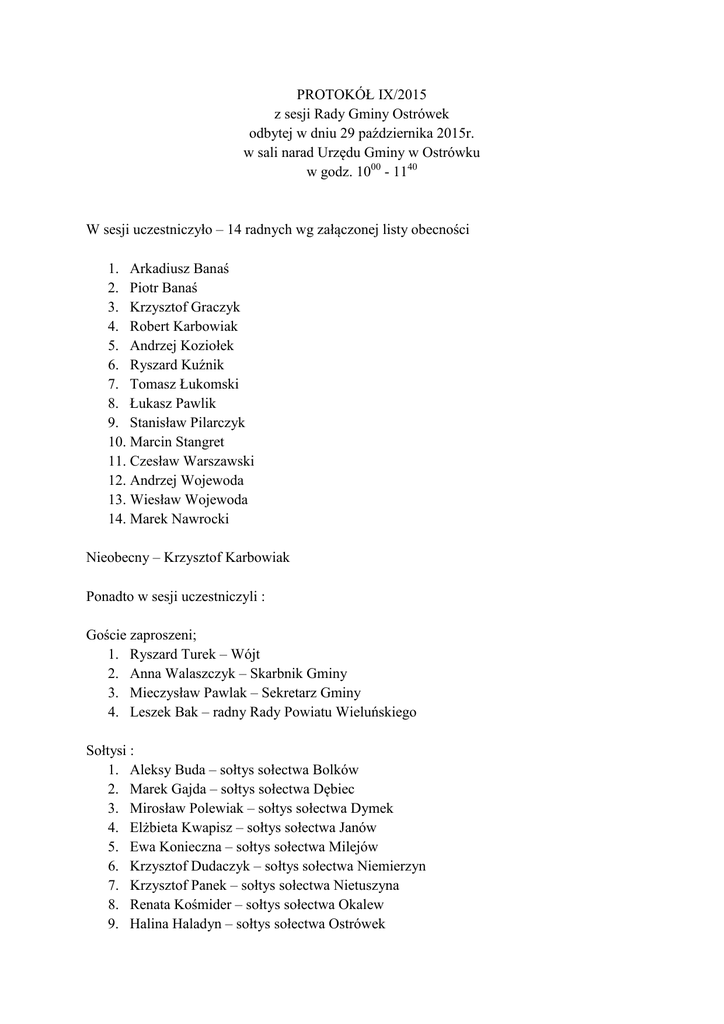 PROTOKÓŁ IX/2015
z sesji Rady Gminy Ostrówek
odbytej w dniu 29 października 2015r.
w sali narad Urzędu Gminy w Ostrówku
w godz. $10^{00}$ - $11^{40}$

W sesji uczestniczyło – 14 radnych wg załączonej listy obecności

1. Arkadiusz Banaś
2. Piotr Banaś
3. Krzysztof Graczyk
4. Robert Karbowiak
5. Andrzej Koziołek
6. Ryszard Kuźnik
7. Tomasz Łukomski
8. Łukasz Pawlik
9. Stanisław Pilarczyk
10. Marcin Stangret
11. Czesław Warszawski
12. Andrzej Wojewoda
13. Wiesław Wojewoda
14. Marek Nawrocki

Nieobecny – Krzysztof Karbowiak

Ponadto w sesji uczestniczyli :

Goście zaproszeni;
1. Ryszard Turek – Wójt
2. Anna Walaszczyk – Skarbnik Gminy
3. Mieczysław Pawlak – Sekretarz Gminy
4. Leszek Bak – radny Rady Powiatu Wieluńskiego

Sołtysi :
1. Aleksy Buda – sołtys sołectwa Bolków
2. Marek Gajda – sołtys sołectwa Dębiec
3. Mirosław Polewiak – sołtys sołectwa Dymek
4. Elżbieta Kwapisz – sołtys sołectwa Janów
5. Ewa Konieczna – sołtys sołectwa Milejów
6. Krzysztof Dudaczyk – sołtys sołectwa Niemierzyn
7. Krzysztof Panek – sołtys sołectwa Nietuszyna
8. Renata Kośmider – sołtys sołectwa Okalew
9. Halina Haladyn – sołtys sołectwa Ostrówek